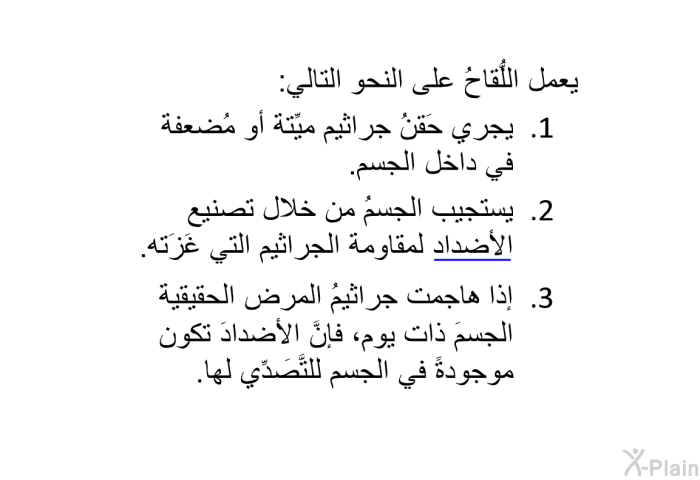 يعمل اللُّقاحُ على النحو التالي:

1. يجري حَقنُ جراثيم ميِّتة أو مُضعفة في داخل الجسم.

2. يستجيب الجسمُ من خلال تصنيع الأضداد لمقاومة الجراثيم التي غَزَته.

3. إذا هاجمت جراثيمُ المرض الحقيقية الجسمَ ذات يوم، فإنَّ الأضدادَ تكون موجودةً في الجسم للتَّصَدِّي لها.

X-Plain